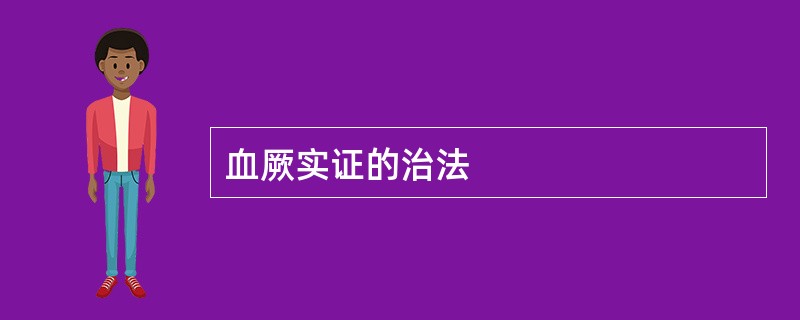 血厥实证的治法